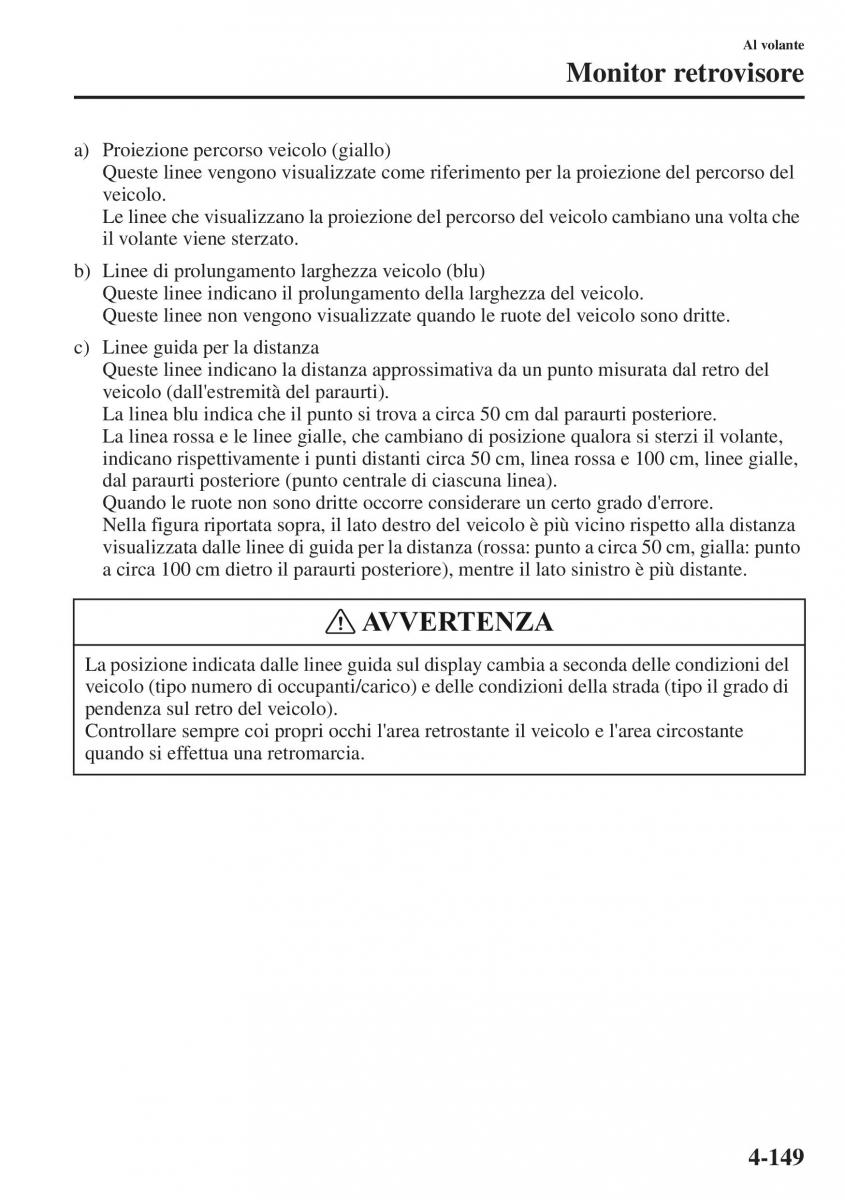 Al volante

Monitor retrovisore

a) Proiezione percorso veicolo (giallo)
Queste linee vengono visualizzate come riferimento per la proiezione del percorso del veicolo.
Le linee che visualizzano la proiezione del percorso del veicolo cambiano una volta che il volante viene sterzato.

b) Linee di prolungamento larghezza veicolo (blu)
Queste linee indicano il prolungamento della larghezza del veicolo.
Queste linee non vengono visualizzate quando le ruote del veicolo sono dritte.

c) Linee guida per la distanza
Queste linee indicano la distanza approssimativa da un punto misurata dal retro del veicolo (dall'estremità del paraurti).
La linea blu indica che il punto si trova a circa 50 cm dal paraurti posteriore.
La linea rossa e le linee gialle, che cambiano di posizione qualora si sterzi il volante, indicano rispettivamente i punti distanti circa 50 cm, linea rossa e 100 cm, linee gialle, dal paraurti posteriore (punto centrale di ciascuna linea).
Quando le ruote non sono dritte occorre considerare un certo grado d'errore.
Nella figura riportata sopra, il lato destro del veicolo è più vicino rispetto alla distanza visualizzata dalle linee di guida per la distanza (rossa: punto a circa 50 cm, gialla: punto a circa 100 cm dietro il paraurti posteriore), mentre il lato sinistro è più distante.

AVVERTENZA

La posizione indicata dalle linee guida sul display cambia a seconda delle condizioni del veicolo (tipo numero di occupanti/carico) e delle condizioni della strada (tipo il grado di pendenza sul retro del veicolo).
Controllare sempre coi propri occhi l'area retrostante il veicolo e l'area circostante quando si effettua una retromarcia.

4-149